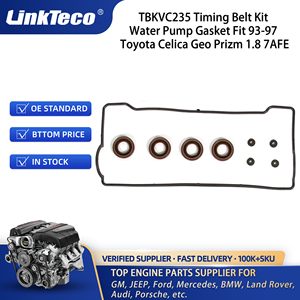 LinkTeco®

TBKVC235 Timing Belt Kit Water Pump Gasket Fit 93-97 Toyota Celica Geo Prizm 1.8 7AFE

OE STANDARD

BTTOM PRICE

IN STOCK

VERIFIED SUPPLIER · FAST DELIVERY · 100K+SKU

TOP ENGINE PARTS SUPPLIER FOR

GM, JEEP, Ford, Mercedes, BMW, Land Rover, Audi, Porsche, etc.